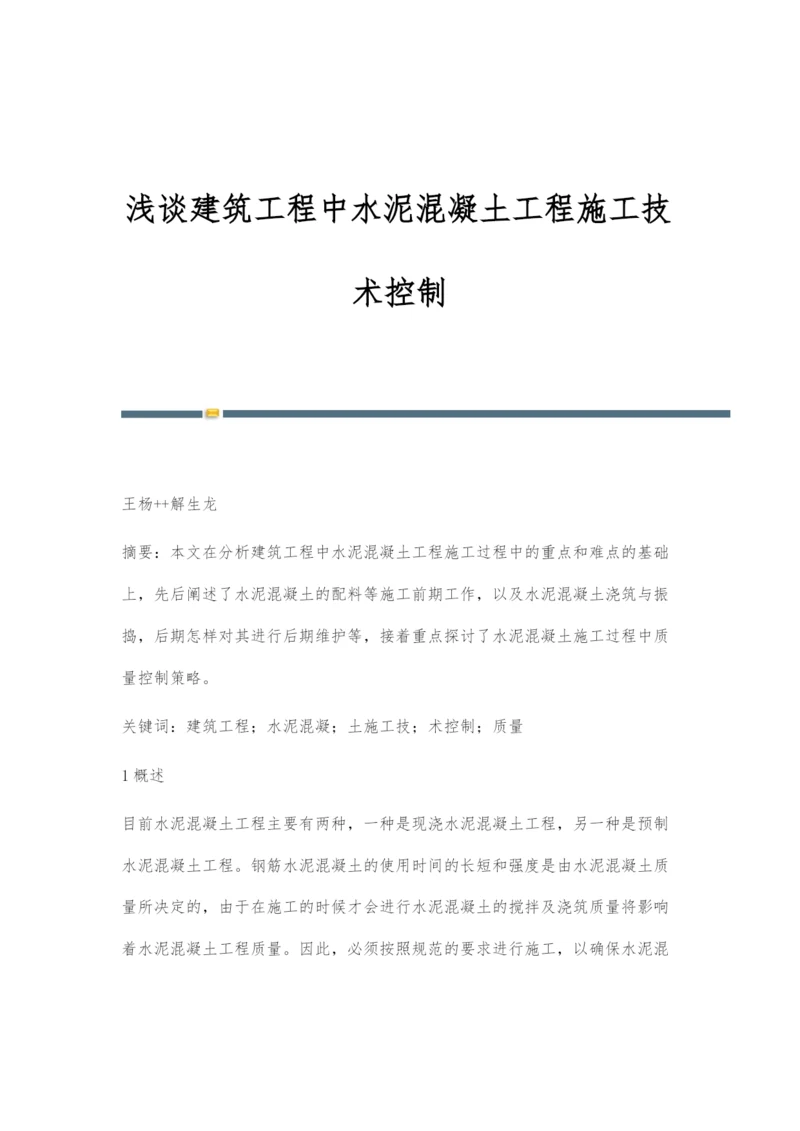 浅谈建筑工程中水泥混凝土工程施工技术控制

王杨++解生龙

摘要：本文在分析建筑工程中水泥混凝土工程施工过程中的重点和难点的基础上，先后阐述了水泥混凝土的配料等施工前期工作，以及水泥混凝土浇筑与振捣，后期怎样对其进行后期维护等，接着重点探讨了水泥混凝土施工过程中质量控制策略。

关键词：建筑工程；水泥混凝；土施工技；术控制；质量

1 概述

目前水泥混凝土工程主要有两种，一种是现浇水泥混凝土工程，另一种是预制水泥混凝土工程。钢筋水泥混凝土的使用时间的长短和强度是由水泥混凝土质量所决定的，由于在施工的时候才会进行水泥混凝土的搅拌及浇筑质量将影响着水泥混凝土工程质量。因此，必须按照规范的要求进行施工，以确保水泥混